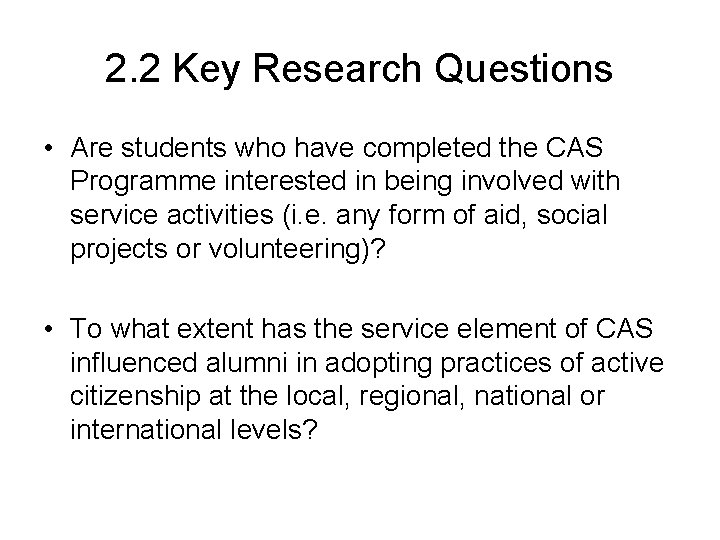 2.2 Key Research Questions

• Are students who have completed the CAS Programme interested in being involved with service activities (i.e. any form of aid, social projects or volunteering)?

• To what extent has the service element of CAS influenced alumni in adopting practices of active citizenship at the local, regional, national or international levels?